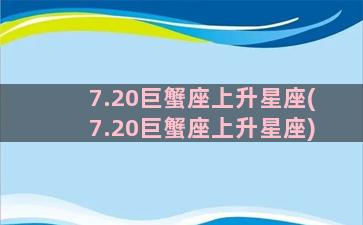 7.20巨蟹座上升星座(7.20巨蟹座上升星座)